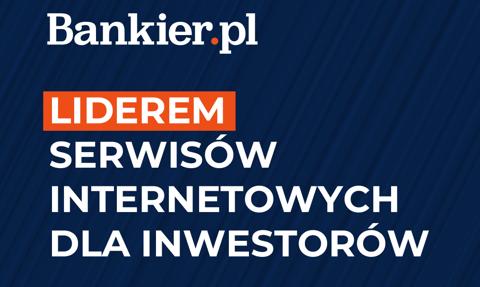 Bankier.pl

LIDEREM
SERWISÓW
INTERNETOWYCH
DLA INWESTORÓW